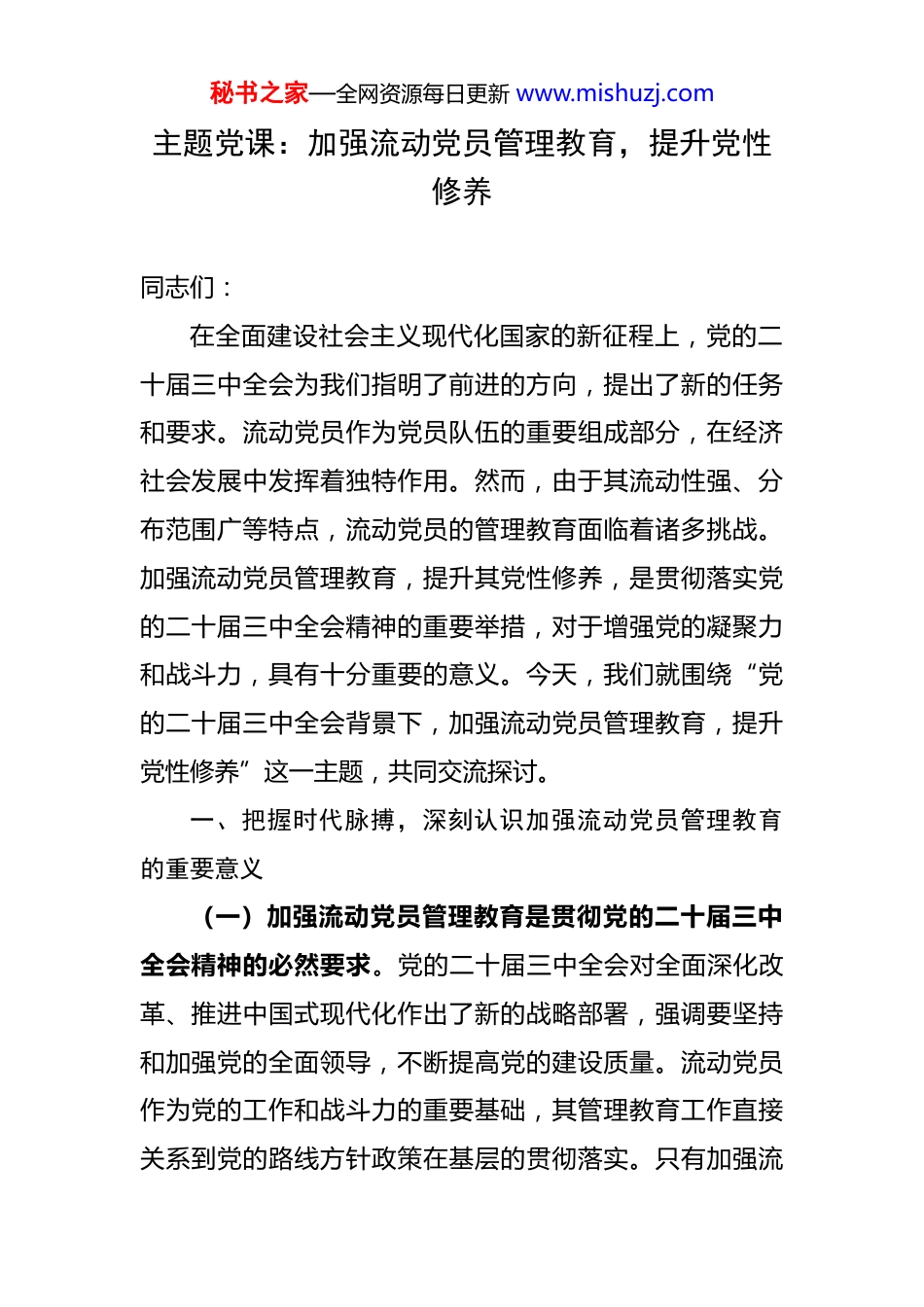 秘书之家—全网资源每日更新 www.mishuzj.com

主题党课：加强流动党员管理教育，提升党性修养

同志们：

在全面建设社会主义现代化国家的新征程上，党的二十届三中全会为我们指明了前进的方向，提出了新的任务和要求。流动党员作为党员队伍的重要组成部分，在经济社会发展中发挥着独特作用。然而，由于其流动性强、分布范围广等特点，流动党员的管理教育面临着诸多挑战。加强流动党员管理教育，提升其党性修养，是贯彻落实党的二十届三中全会精神的重要举措，对于增强党的凝聚力和战斗力，具有十分重要的意义。今天，我们就围绕“党的二十届三中全会背景下，加强流动党员管理教育，提升党性修养”这一主题，共同交流探讨。

一、把握时代脉搏，深刻认识加强流动党员管理教育的重要意义

（一）加强流动党员管理教育是贯彻党的二十届三中全会精神的必然要求。党的二十届三中全会对全面深化改革、推进中国式现代化作出了新的战略部署，强调要坚持和加强党的全面领导，不断提高党的建设质量。流动党员作为党的工作和战斗力的重要基础，其管理教育工作直接关系到党的路线方针政策在基层的贯彻落实。只有加强流